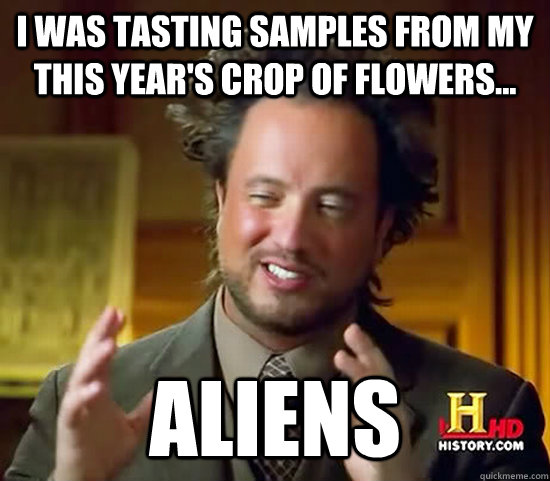 I WAS TASTING SAMPLES FROM MY THIS YEAR'S CROP OF FLOWERS...

ALIENS

H HD
HISTORY.COM

quickmeme.com